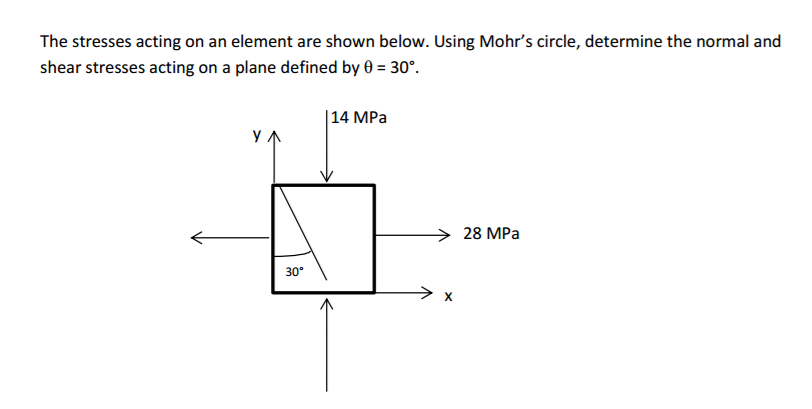 The stresses acting on an element are shown below. Using Mohr's circle, determine the normal and shear stresses acting on a plane defined by $\theta = 30°$.

14 MPa

y

28 MPa

30°

x